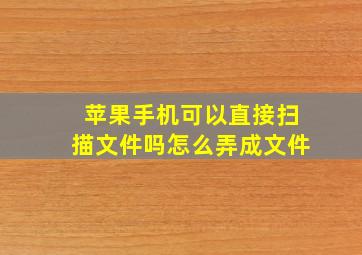 苹果手机可以直接扫描文件吗怎么弄成文件